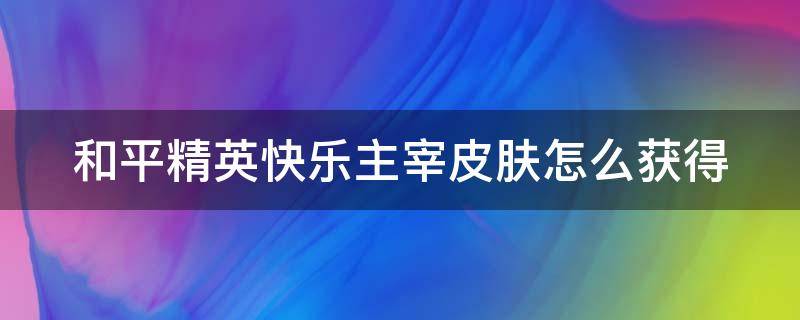 和平精英快乐主宰皮肤怎么获得